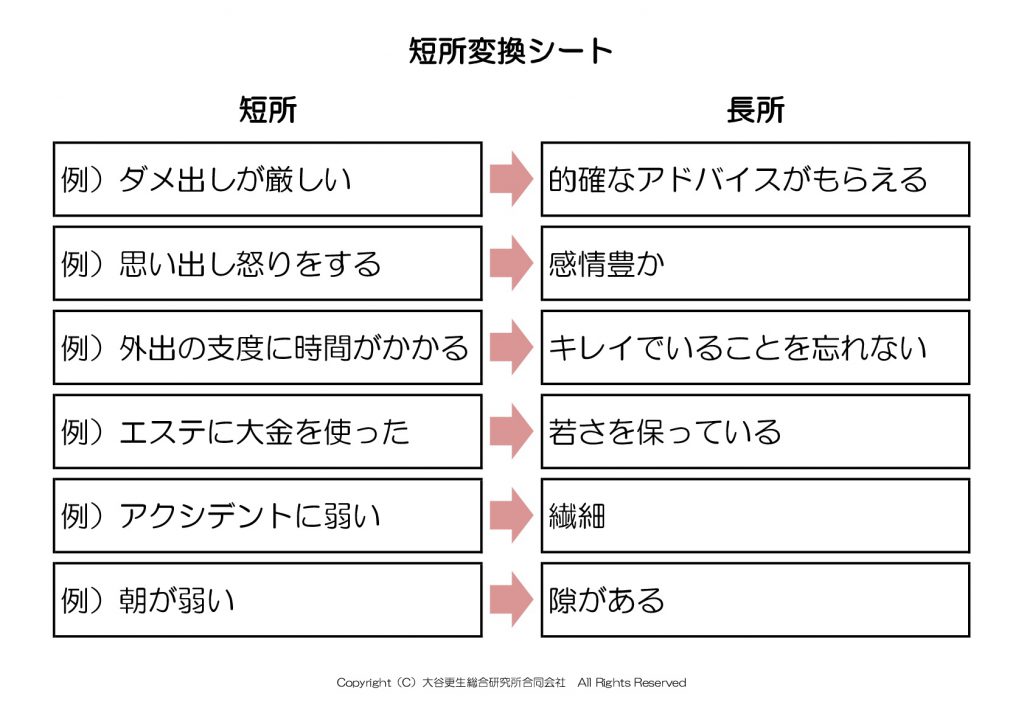 短所変換シート

| 短所 | 長所 |
|---|---|
| 例）ダメ出しが厳しい | 的確なアドバイスがもらえる |
| 例）思い出し怒りをする | 感情豊か |
| 例）外出の支度に時間がかかる | キレイでいることを忘れない |
| 例）エステに大金を使った | 若さを保っている |
| 例）アクシデントに弱い | 繊細 |
| 例）朝が弱い | 隙がある |

Copyright（C）大谷更生総合研究所合同会社　All Rights Reserved